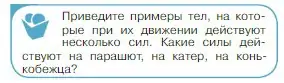 Приведите примеры тел, на которые при их движении действуют несколько сил. Какие силы действуют на парашют, на катер, на конькобежца?